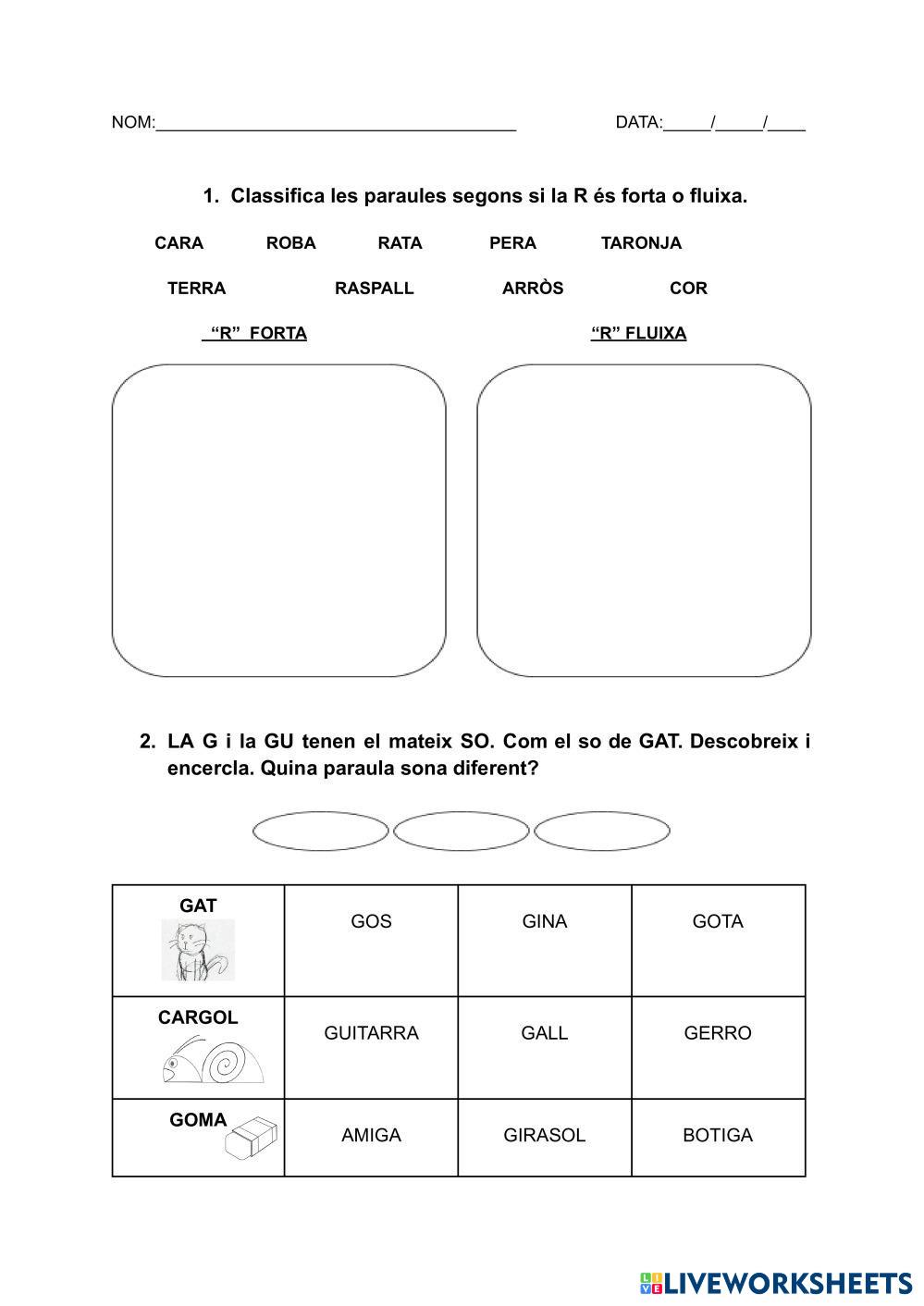 NOM:______________________________________ DATA:_____/_____/____

1. Classifica les paraules segons si la R és forta o fluixa.

CARA ROBA RATA PERA TARONJA

TERRA RASPALL ARRÒS COR

“R” FORTA

“R” FLUIXA

2. LA G i la GU tenen el mateix SO. Com el so de GAT. Descobreix i encercla. Quina paraula sona diferent?

| GAT | GOS | GINA | GOTA |
|---|---|---|---|
| CARGOL | GUITARRA | GALL | GERRO |
| GOMA | AMIGA | GIRASOL | BOTIGA |

LIVEWORKSHEETS